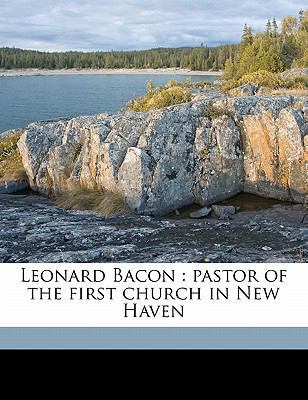 Leonard Bacon : pastor of the first church in New Haven